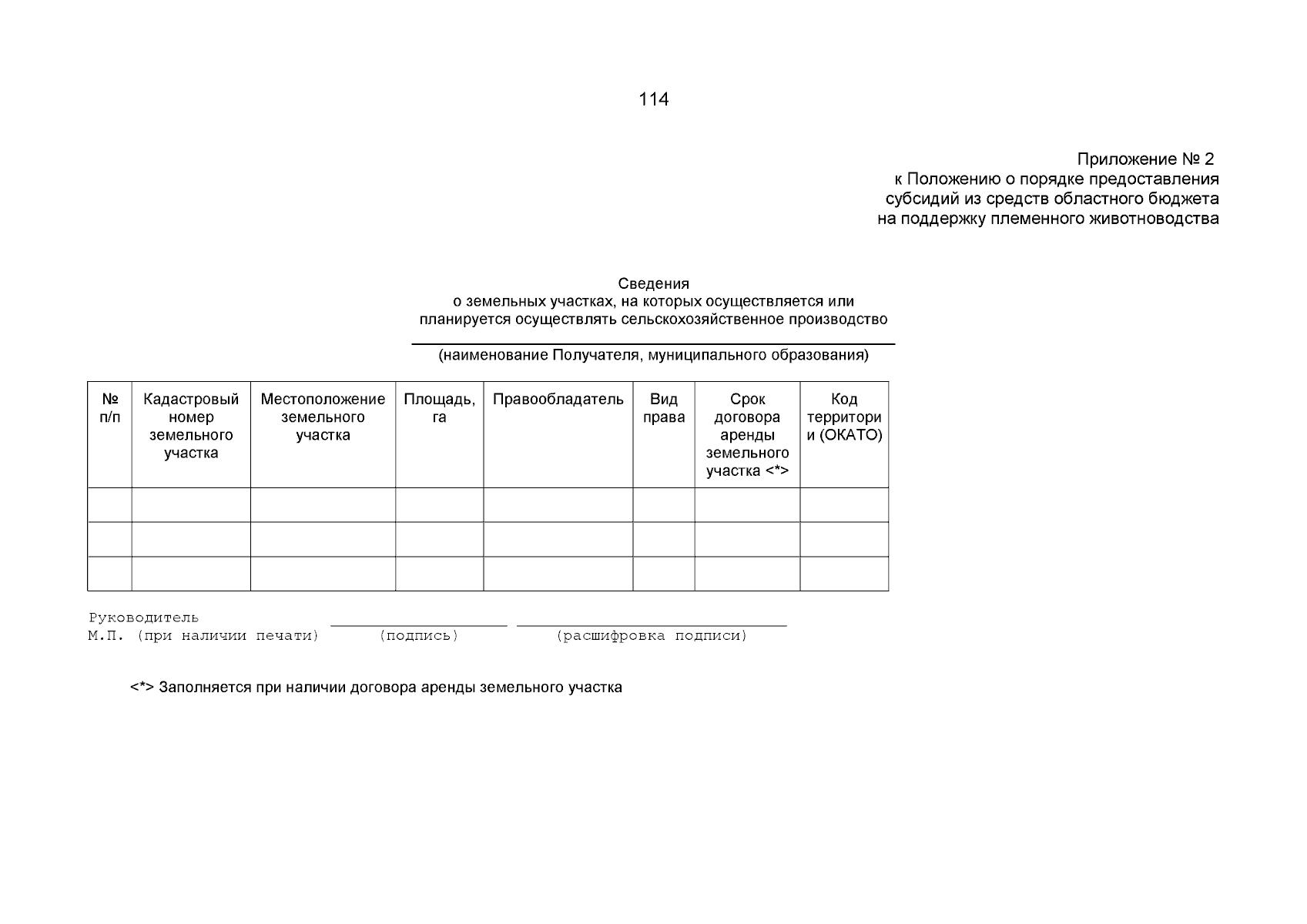 114

Приложение № 2
к Положению о порядке предоставления субсидий из средств областного бюджета на поддержку племенного животноводства

Сведения
о земельных участках, на которых осуществляется или планируется осуществлять сельскохозяйственное производство

(наименование Получателя, муниципального образования)

| № п/п | Кадастровый номер земельного участка | Местоположение земельного участка | Площадь, га | Правообладатель | Вид права | Срок договора аренды земельного участка <*> | Код территории (ОКАТО) |
|---|---|---|---|---|---|---|---|
| | | | | | | | |
| | | | | | | | |
| | | | | | | | |

Руководитель
М.П. (при наличии печати) (подпись) (расшифровка подписи)

<*> Заполняется при наличии договора аренды земельного участка